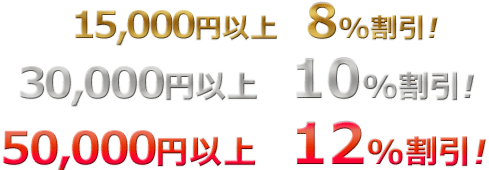 15,000円以上　8%割引！

30,000円以上　10%割引！

50,000円以上　12%割引！